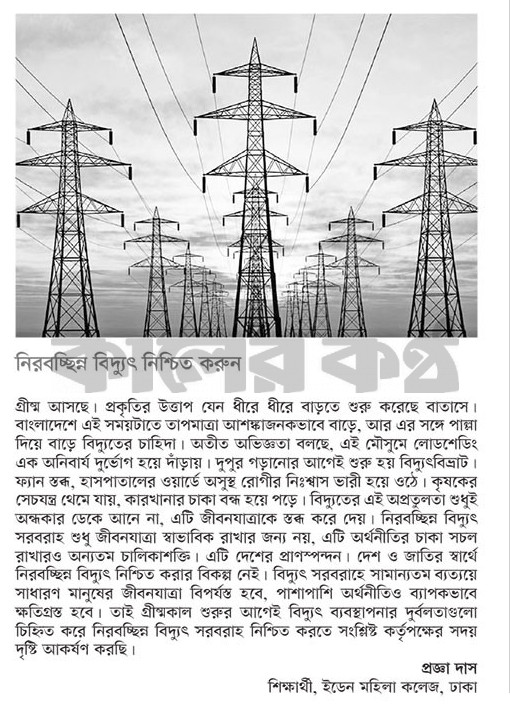 কালের কণ্ঠ

নিরবচ্ছিন্ন বিদ্যুৎ নিশ্চিত করুন

গ্রীষ্ম আসছে। প্রকৃতির উত্তাপ যেন ধীরে ধীরে বাড়তে শুরু করেছে বাতাসে। বাংলাদেশে এই সময়টাতে তাপমাত্রা আশঙ্কাজনকভাবে বাড়ে, আর এর সঙ্গে পাল্লা দিয়ে বাড়ে বিদ্যুতের চাহিদা। অতীত অভিজ্ঞতা বলছে, এই মৌসুমে লোডশেডিং এক অনিবার্য দুর্ভোগ হয়ে দাঁড়ায়। দুপুর গড়ানোর আগেই শুরু হয় বিদ্যুৎবিভ্রাট। ফ্যান স্তব্ধ, হাসপাতালের ওয়ার্ডে অসুস্থ রোগীর নিঃশ্বাস ভারী হয়ে ওঠে। কৃষকের সেচযন্ত্র থেমে যায়, কারখানার চাকা বন্ধ হয়ে পড়ে। বিদ্যুতের এই অপ্রতুলতা শুধুই অন্ধকার ডেকে আনে না, এটি জীবনযাত্রাকে স্তব্ধ করে দেয়। নিরবচ্ছিন্ন বিদ্যুৎ সরবরাহ শুধু জীবনযাত্রা স্বাভাবিক রাখার জন্য নয়, এটি অর্থনীতির চাকা সচল রাখারও অন্যতম চালিকাশক্তি। এটি দেশের প্রাণস্পন্দন। দেশ ও জাতির স্বার্থে নিরবচ্ছিন্ন বিদ্যুৎ নিশ্চিত করার বিকল্প নেই। বিদ্যুৎ সরবরাহে সামান্যতম ব্যত্যয়ে সাধারণ মানুষের জীবনযাত্রা বিপর্যস্ত হবে, পাশাপাশি অর্থনীতিও ব্যাপকভাবে ক্ষতিগ্রস্ত হবে। তাই গ্রীষ্মকাল শুরুর আগেই বিদ্যুৎ ব্যবস্থাপনার দুর্বলতাগুলো চিহ্নিত করে নিরবচ্ছিন্ন বিদ্যুৎ সরবরাহ নিশ্চিত করতে সংশ্লিষ্ট কর্তৃপক্ষের সদয় দৃষ্টি আকর্ষণ করছি।

প্রজ্ঞা দাস
শিক্ষার্থী, ইডেন মহিলা কলেজ, ঢাকা